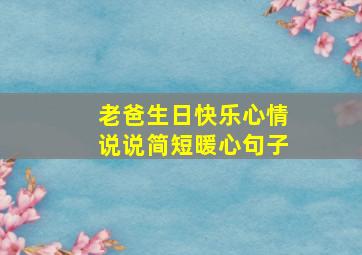 老爸生日快乐心情说说简短暖心句子